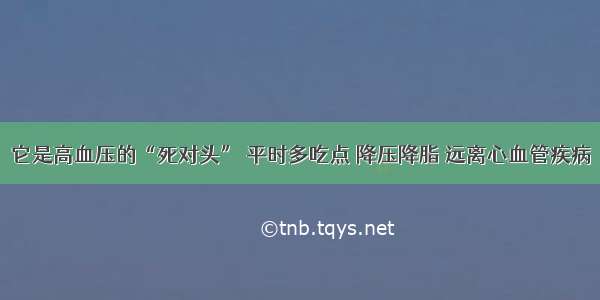 它是高血压的“死对头” 平时多吃点 降压降脂 远离心血管疾病

©tnb.tqys.net